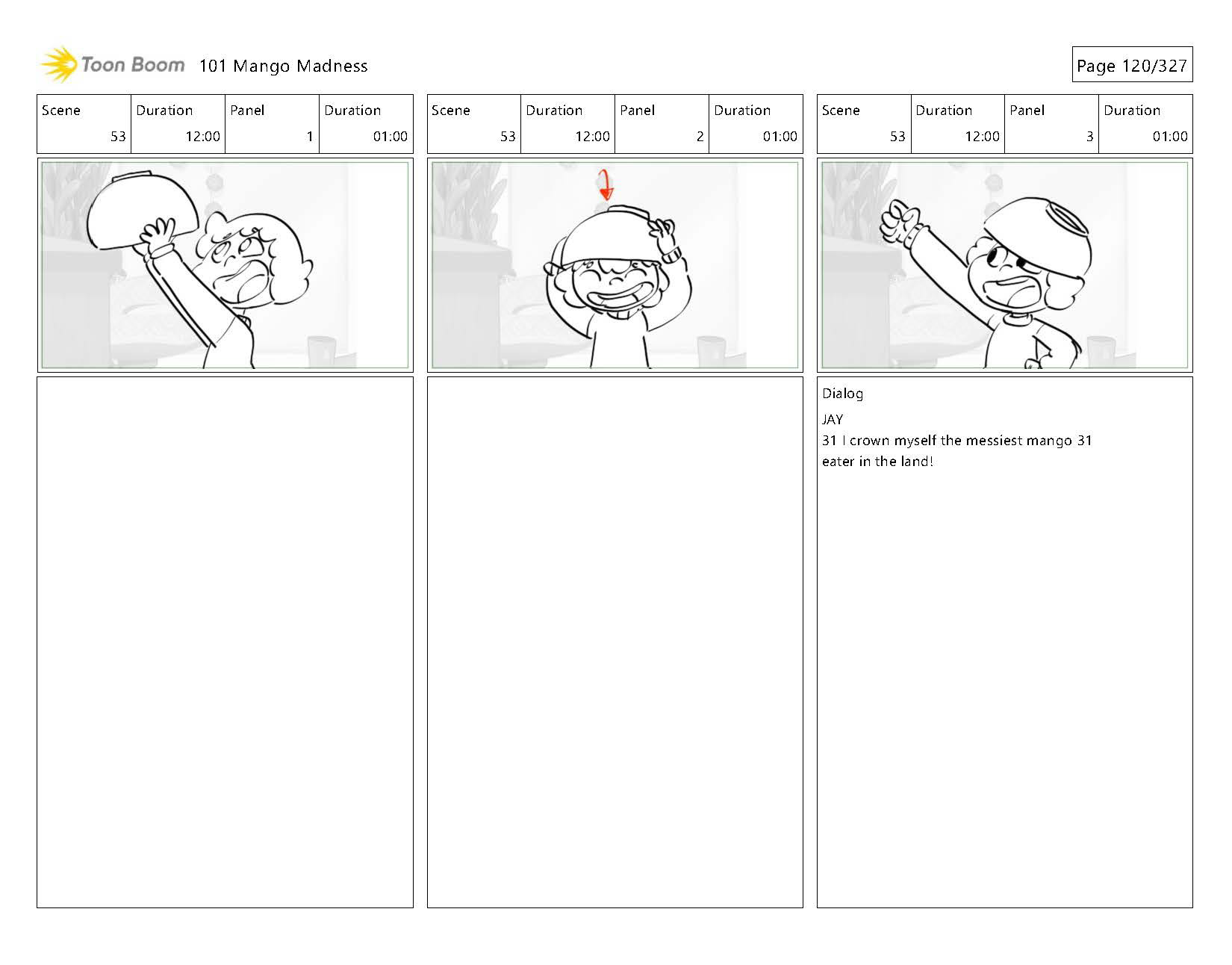 Toon Boom 101 Mango Madness

Page 120/327

| Scene | Duration | Panel | Duration |
|---|---|---|---|
| 53 | 12:00 | 1 | 01:00 |

| Scene | Duration | Panel | Duration |
|---|---|---|---|
| 53 | 12:00 | 2 | 01:00 |

| Scene | Duration | Panel | Duration |
|---|---|---|---|
| 53 | 12:00 | 3 | 01:00 |

Dialog

JAY
31 I crown myself the messiest mango 31 eater in the land!